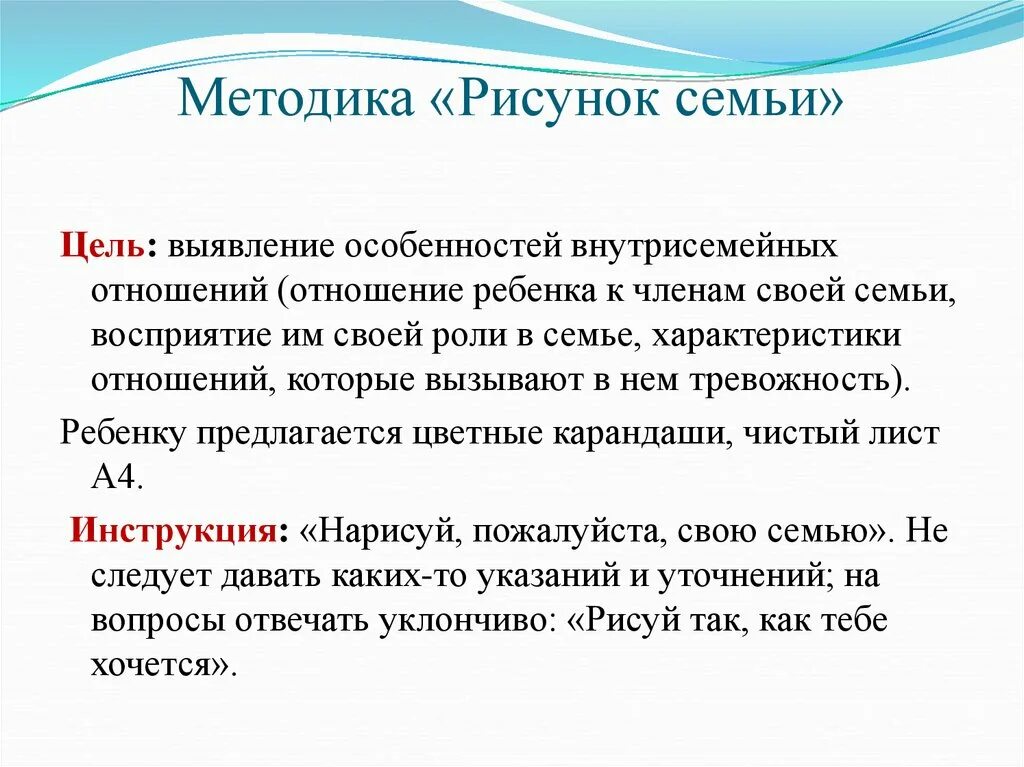 Методика «Рисунок семьи»

Цель: выявление особенностей внутрисемейных отношений (отношение ребенка к членам своей семьи, восприятие им своей роли в семье, характеристики отношений, которые вызывают в нем тревожность).

Ребенку предлагается цветные карандаши, чистый лист А4.

Инструкция: «Нарисуй, пожалуйста, свою семью». Не следует давать каких-то указаний и уточнений; на вопросы отвечать уклончиво: «Рисуй так, как тебе хочется».